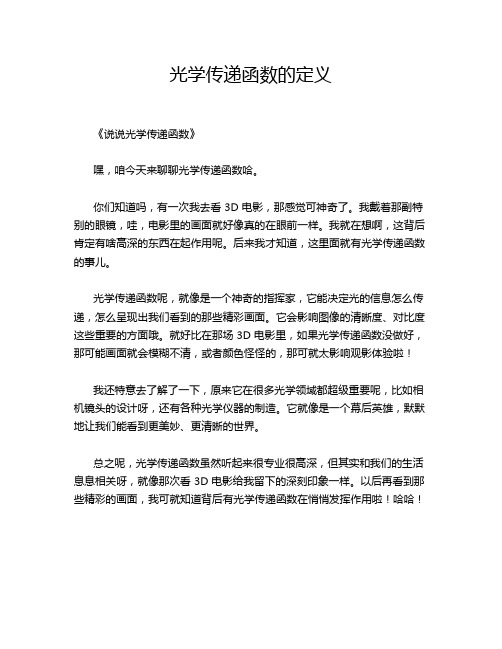 光学传递函数的定义

《说说光学传递函数》

嘿，咱今天来聊聊光学传递函数哈。

你们知道吗，有一次我去看 3D 电影，那感觉可神奇了。我戴着那副特别的眼镜，哇，电影里的画面就好像真的在眼前一样。我就在想啊，这背后肯定有啥高深的东西在起作用呢。后来我才知道，这里面就有光学传递函数的事儿。

光学传递函数呢，就像是一个神奇的指挥家，它能决定光的信息怎么传递，怎么呈现出我们看到的那些精彩画面。它会影响图像的清晰度、对比度这些重要的方面哦。就好比在那场 3D 电影里，如果光学传递函数没做好，那可能画面就会模糊不清，或者颜色怪怪的，那可就太影响观影体验啦！

我还特意去了解了一下，原来它在很多光学领域都超级重要呢，比如相机镜头的设计呀，还有各种光学仪器的制造。它就像是一个幕后英雄，默默地让我们能看到更美妙、更清晰的世界。

总之呢，光学传递函数虽然听起来很专业很高深，但其实和我们的生活息息相关呀，就像那次看 3D 电影给我留下的深刻印象一样。以后再看到那些精彩的画面，我可就知道背后有光学传递函数在悄悄发挥作用啦！哈哈！